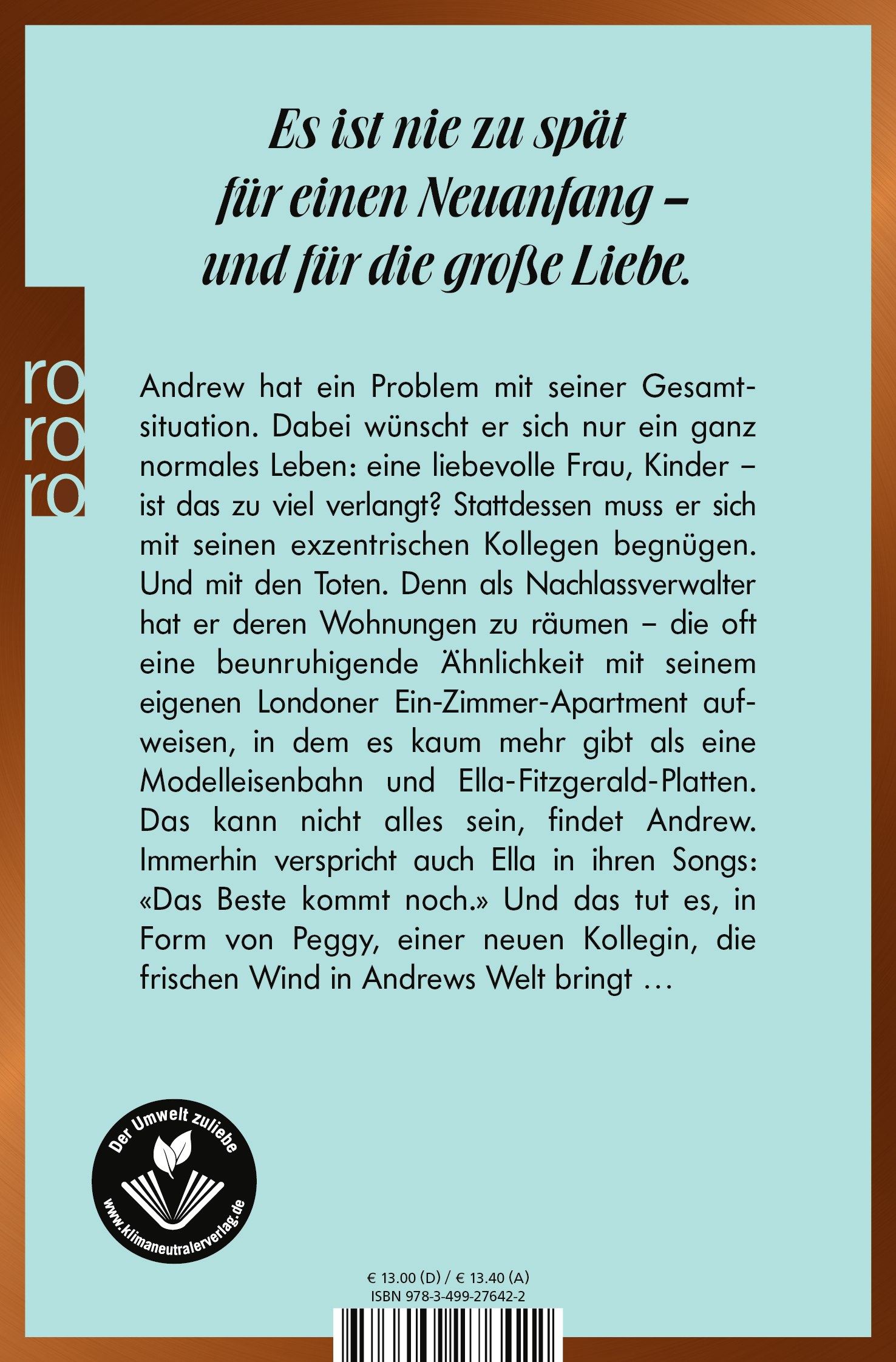 Es ist nie zu spät für einen Neuanfang – und für die große Liebe.

ro
ro
ro

Andrew hat ein Problem mit seiner Gesamtsituation. Dabei wünscht er sich nur ein ganz normales Leben: eine liebevolle Frau, Kinder – ist das zu viel verlangt? Stattdessen muss er sich mit seinen exzentrischen Kollegen begnügen. Und mit den Toten. Denn als Nachlassverwalter hat er deren Wohnungen zu räumen – die oft eine beunruhigende Ähnlichkeit mit seinem eigenen Londoner Ein-Zimmer-Apartment aufweisen, in dem es kaum mehr gibt als eine Modelleisenbahn und Ella-Fitzgerald-Platten. Das kann nicht alles sein, findet Andrew. Immerhin verspricht auch Ella in ihren Songs: «Das Beste kommt noch.» Und das tut es, in Form von Peggy, einer neuen Kollegin, die frischen Wind in Andrews Welt bringt …

Der Umwelt zuliebe
www.klimaneutralerverlag.de

€ 13.00 (D) / € 13.40 (A)
ISBN 978-3-499-27642-2